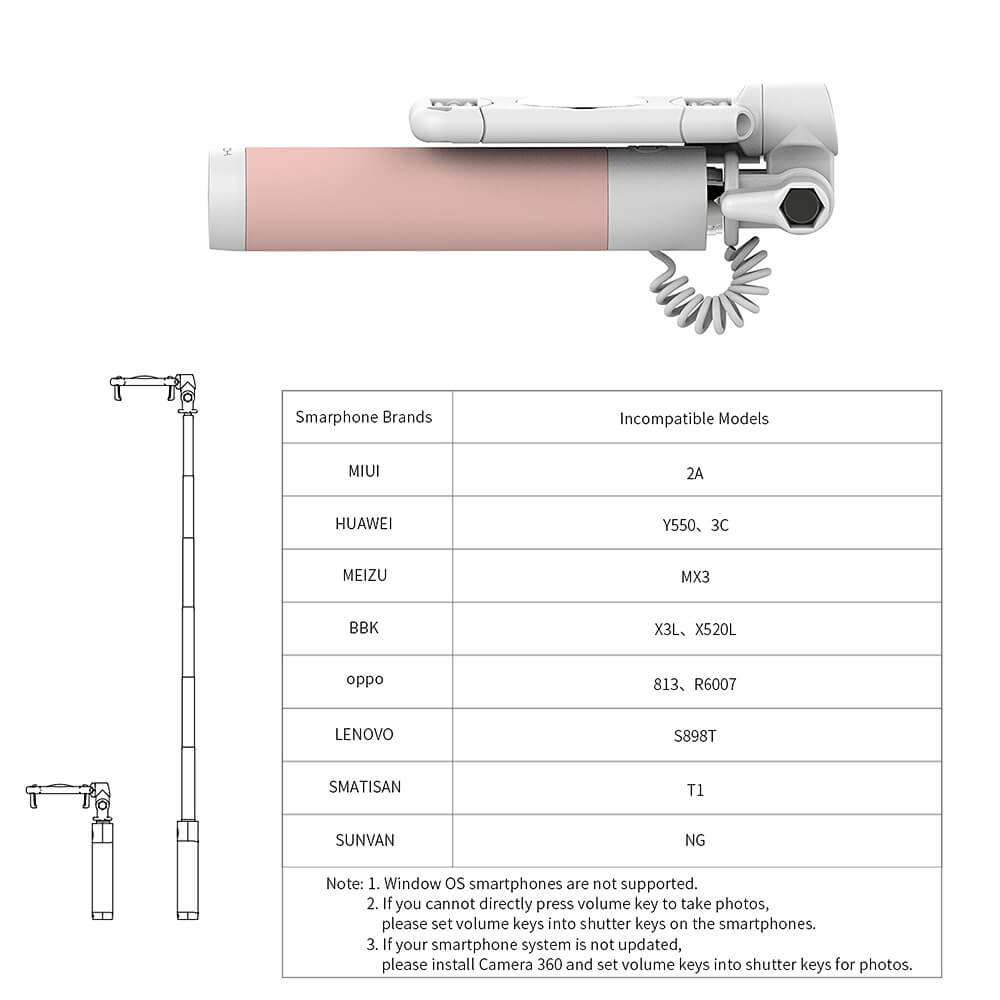 | Smarphone Brands | Incompatible Models |
|---|---|
| MIUI | 2A |
| HUAWEI | Y550、3C |
| MEIZU | MX3 |
| BBK | X3L、X520L |
| oppo | 813、R6007 |
| LENOVO | S898T |
| SMATISAN | T1 |
| SUNVAN | NG |

Note: 1. Window OS smartphones are not supported.
2. If you cannot directly press volume key to take photos, please set volume keys into shutter keys on the smartphones.
3. If your smartphone system is not updated, please install Camera 360 and set volume keys into shutter keys for photos.